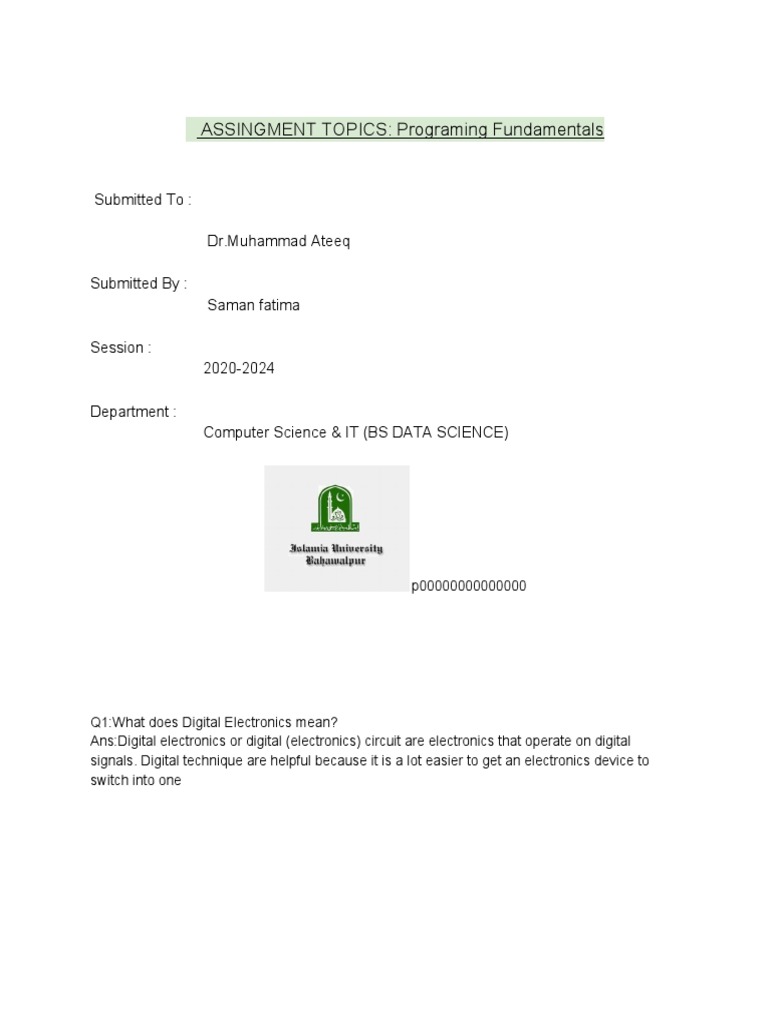 ASSINGMENT TOPICS: Programing Fundamentals

Submitted To :

Dr.Muhammad Ateeq

Submitted By :

Saman fatima

Session :

2020-2024

Department :

Computer Science & IT (BS DATA SCIENCE)

Islamia University Bahawalpur

p00000000000000

Q1:What does Digital Electronics mean?
Ans:Digital electronics or digital (electronics) circuit are electronics that operate on digital signals. Digital technique are helpful because it is a lot easier to get an electronics device to switch into one